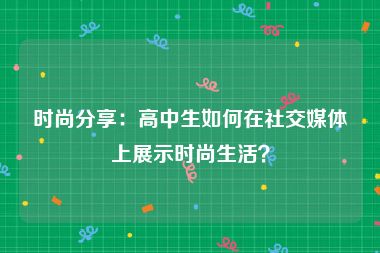 时尚分享：高中生如何在社交媒体上展示时尚生活?